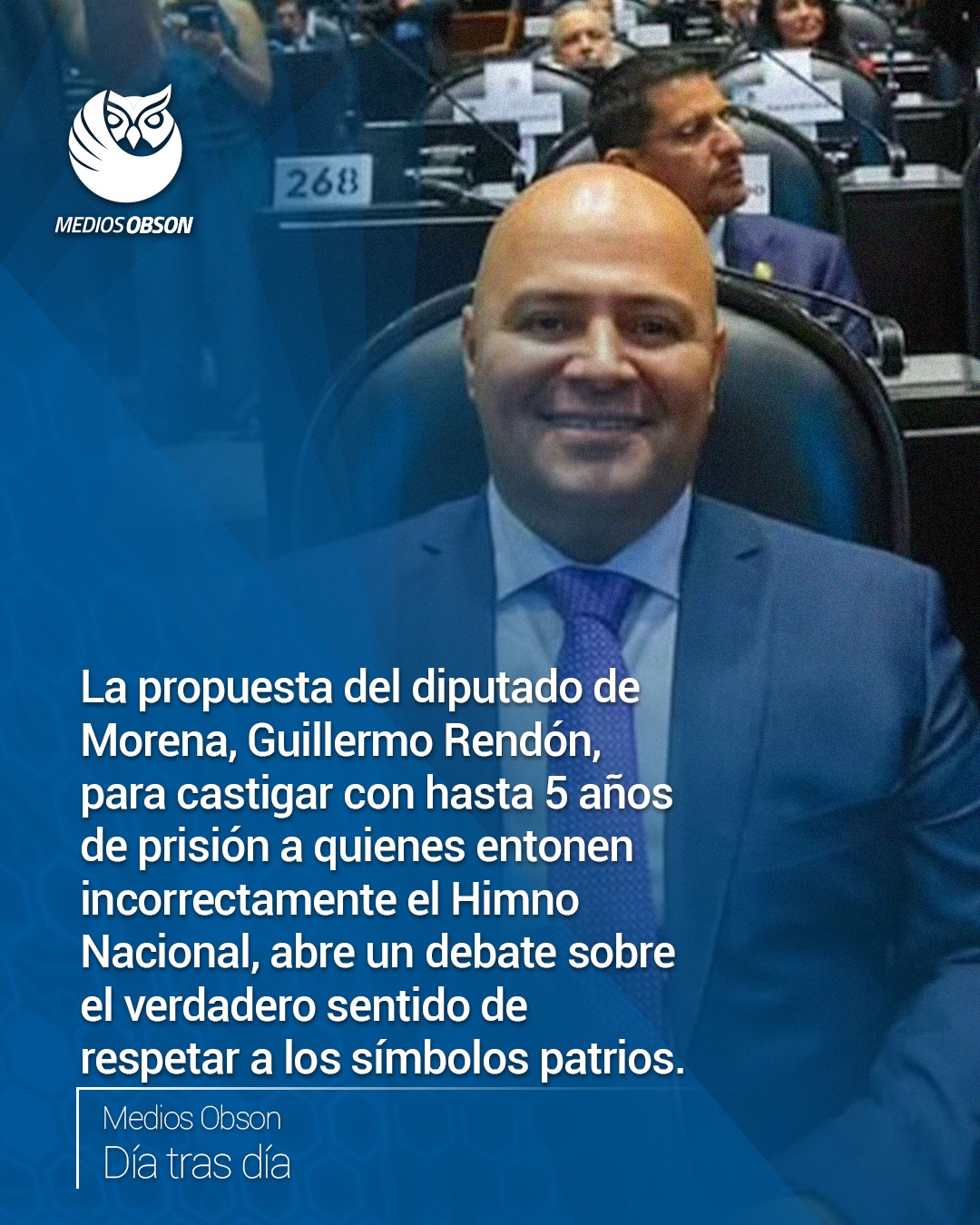 MEDIOS OBSON

268

La propuesta del diputado de Morena, Guillermo Rendón, para castigar con hasta 5 años de prisión a quienes entonen incorrectamente el Himno Nacional, abre un debate sobre el verdadero sentido de respetar a los símbolos patrios.

Medios Obson
Día tras día